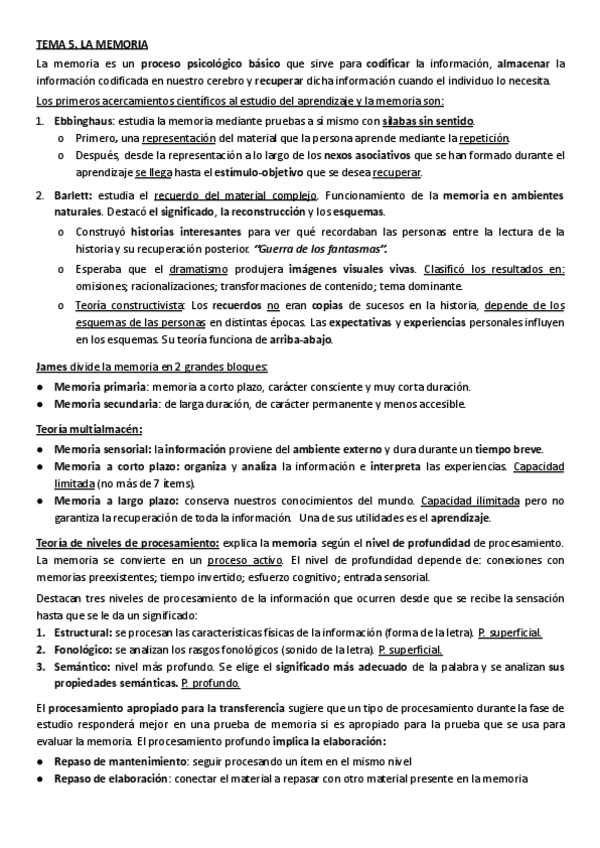 TEMA 5. LA MEMORIA

La memoria es un proceso psicológico básico que sirve para codificar la información, almacenar la información codificada en nuestro cerebro y recuperar dicha información cuando el individuo lo necesita.

Los primeros acercamientos científicos al estudio del aprendizaje y la memoria son:

1. Ebbinghaus: estudia la memoria mediante pruebas a sí mismo con sílabas sin sentido.
 o Primero, una representación del material que la persona aprende mediante la repetición.
 o Después, desde la representación a lo largo de los nexos asociativos que se han formado durante el aprendizaje se llega hasta el estímulo-objetivo que se desea recuperar.

2. Barlett: estudia el recuerdo del material complejo. Funcionamiento de la memoria en ambientes naturales. Destacó el significado, la reconstrucción y los esquemas.
 o Construyó historias interesantes para ver qué recordaban las personas entre la lectura de la historia y su recuperación posterior. "Guerra de los fantasmas".
 o Esperaba que el dramatismo produjera imágenes visuales vivas. Clasificó los resultados en: omisiones; racionalizaciones; transformaciones de contenido; tema dominante.
 o Teoría constructivista: Los recuerdos no eran copias de sucesos en la historia, depende de los esquemas de las personas en distintas épocas. Las expectativas y experiencias personales influyen en los esquemas. Su teoría funciona de arriba-abajo.

James divide la memoria en 2 grandes bloques:
● Memoria primaria: memoria a corto plazo, carácter consciente y muy corta duración.
● Memoria secundaria: de larga duración, de carácter permanente y menos accesible.

Teoría multialmacén:
● Memoria sensorial: la información proviene del ambiente externo y dura durante un tiempo breve.
● Memoria a corto plazo: organiza y analiza la información e interpreta las experiencias. Capacidad limitada (no más de 7 ítems).
● Memoria a largo plazo: conserva nuestros conocimientos del mundo. Capacidad ilimitada pero no garantiza la recuperación de toda la información. Una de sus utilidades es el aprendizaje.

Teoría de niveles de procesamiento: explica la memoria según el nivel de profundidad de procesamiento. La memoria se convierte en un proceso activo. El nivel de profundidad depende de: conexiones con memorias preexistentes; tiempo invertido; esfuerzo cognitivo; entrada sensorial.

Destacan tres niveles de procesamiento de la información que ocurren desde que se recibe la sensación hasta que se le da un significado:
1. Estructural: se procesan las características físicas de la información (forma de la letra). P. superficial.
2. Fonológico: se analizan los rasgos fonológicos (sonido de la letra). P. superficial.
3. Semántico: nivel más profundo. Se elige el significado más adecuado de la palabra y se analizan sus propiedades semánticas. P. profundo.

El procesamiento apropiado para la transferencia sugiere que un tipo de procesamiento durante la fase de estudio responderá mejor en una prueba de memoria si es apropiado para la prueba que se usa para evaluar la memoria. El procesamiento profundo implica la elaboración:
● Repaso de mantenimiento: seguir procesando un ítem en el mismo nivel
● Repaso de elaboración: conectar el material a repasar con otro material presente en la memoria